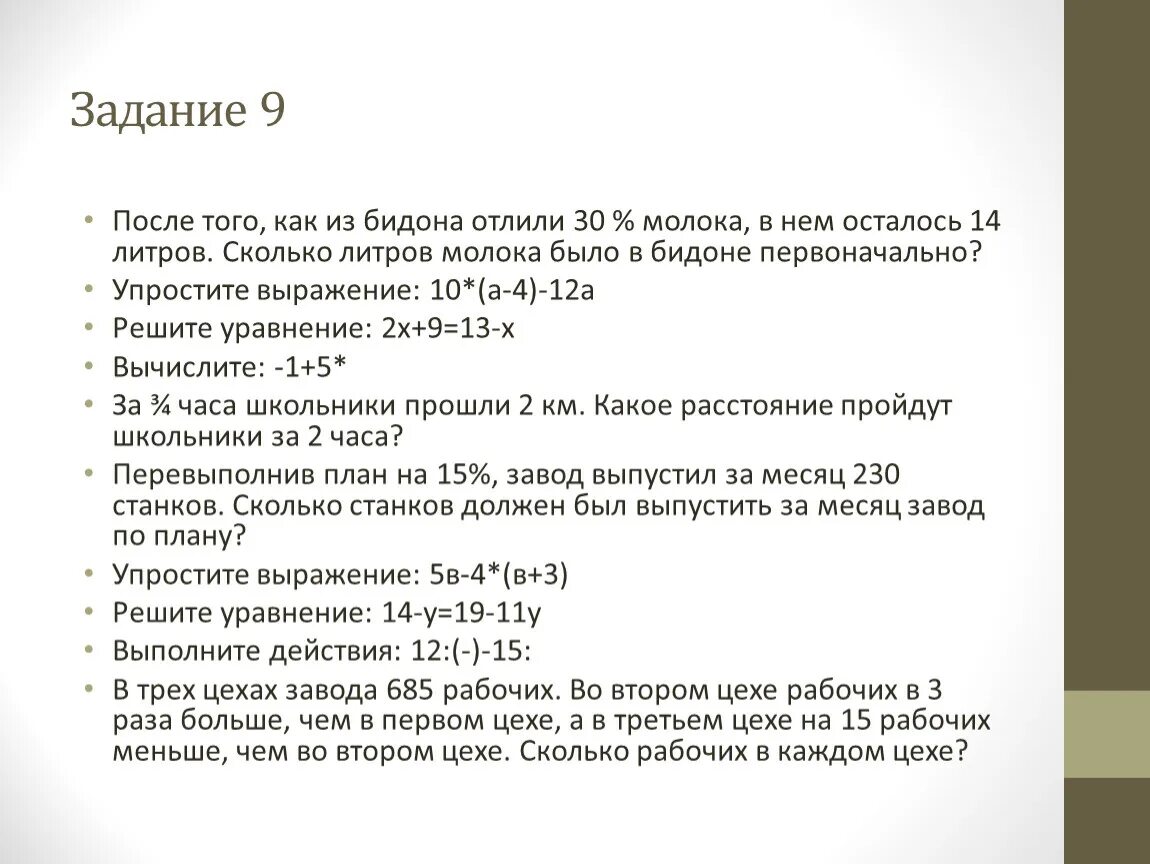 Задание 9

• После того, как из бидона отлили 30 % молока, в нем осталось 14 литров. Сколько литров молока было в бидоне первоначально?
• Упростите выражение: 10*(а-4)-12а
• Решите уравнение: 2х+9=13-х
• Вычислите: -1+5*
• За ¾ часа школьники прошли 2 км. Какое расстояние пройдут школьники за 2 часа?
• Перевыполнив план на 15%, завод выпустил за месяц 230 станков. Сколько станков должен был выпустить за месяц завод по плану?
• Упростите выражение: 5в-4*(в+3)
• Решите уравнение: 14-у=19-11у
• Выполните действия: 12:(-)-15:
• В трех цехах завода 685 рабочих. Во втором цехе рабочих в 3 раза больше, чем в первом цехе, а в третьем цехе на 15 рабочих меньше, чем во втором цехе. Сколько рабочих в каждом цехе?